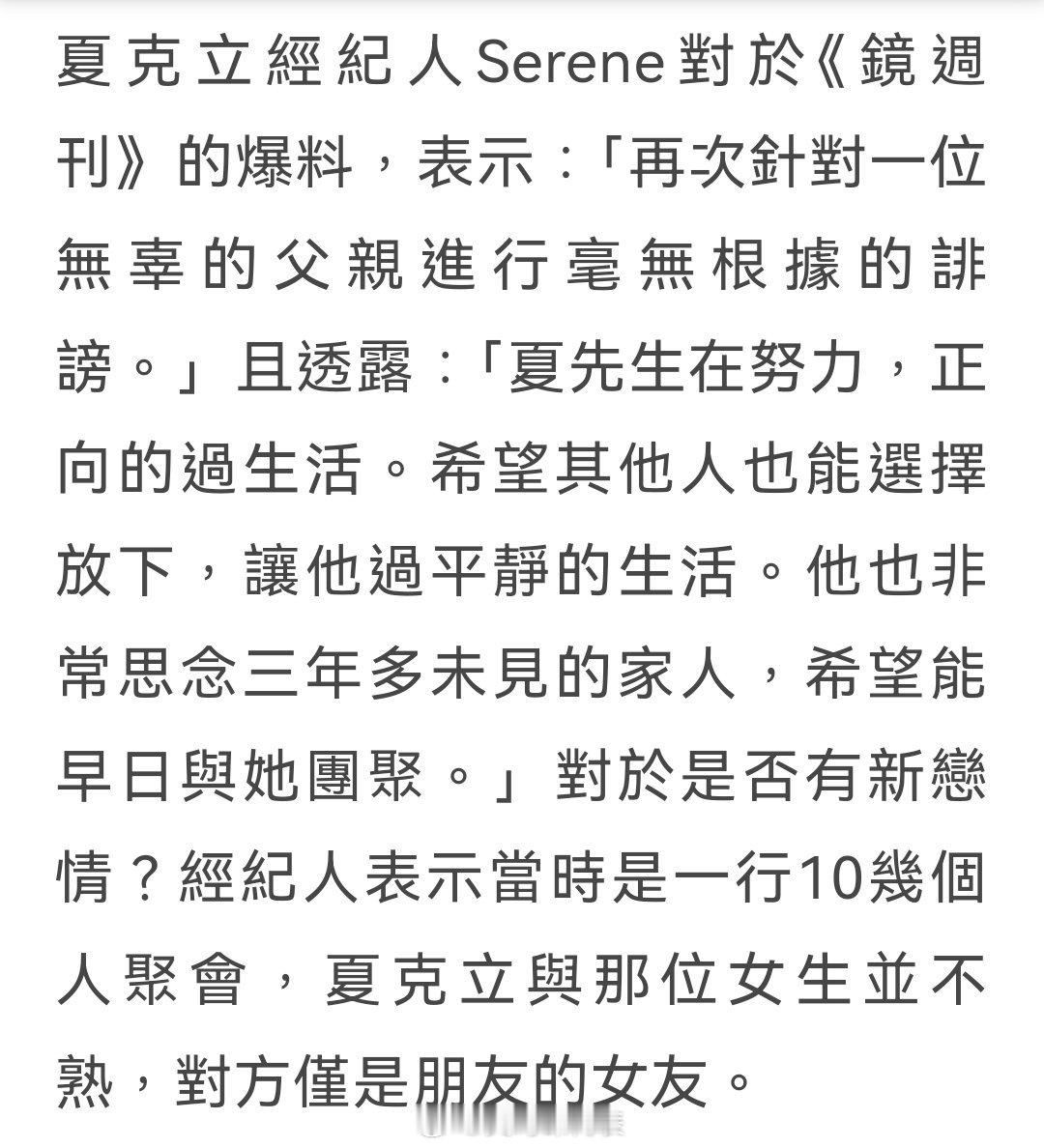 夏克立經紀人Serene對於《鏡週刊》的爆料，表示：「再次針對一位無辜的父親進行毫無根據的誹謗。」且透露：「夏先生在努力，正向的過生活。希望其他人也能選擇放下，讓他過平靜的生活。他也非常思念三年多未見的家人，希望能早日與她團聚。」對於是否有新戀情？經紀人表示當時是一行10幾個人聚會，夏克立與那位女生並不熟，對方僅是朋友的女友。